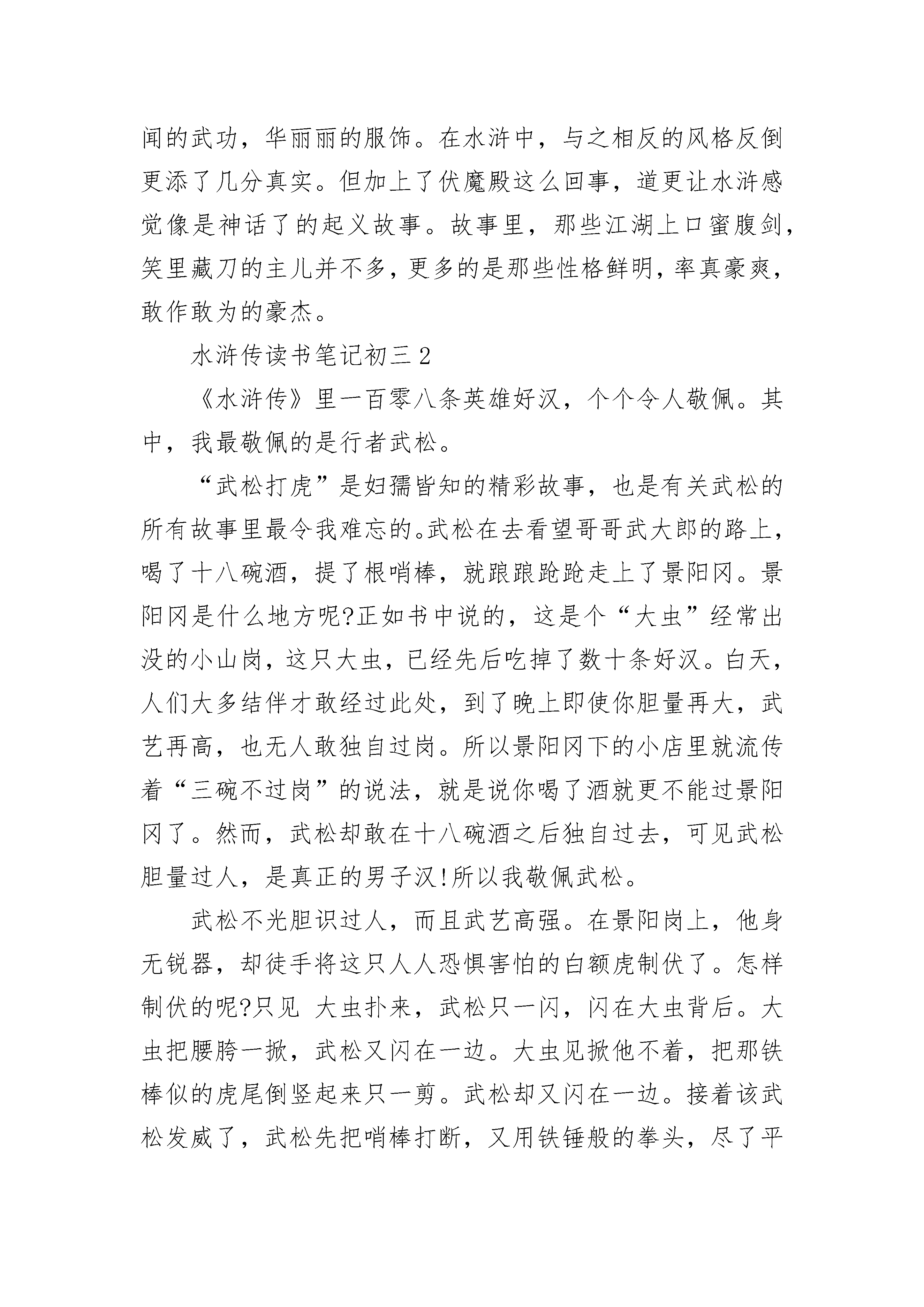 闻的武功，华丽丽的服饰。在水浒中，与之相反的风格反倒更添了几分真实。但加上了伏魔殿这么回事，道更让水浒感觉像是神话了的起义故事。故事里，那些江湖上口蜜腹剑，笑里藏刀的主儿并不多，更多的是那些性格鲜明，率真豪爽，敢作敢为的豪杰。

水浒传读书笔记初三 2

《水浒传》里一百零八条英雄好汉，个个令人敬佩。其中，我最敬佩的是行者武松。

“武松打虎”是妇孺皆知的精彩故事，也是有关武松的所有故事里最令我难忘的。武松在去看望哥哥武大郎的路上，喝了十八碗酒，提了根哨棒，就踉踉跄跄走上了景阳冈。景阳冈是什么地方呢?正如书中说的，这是个“大虫”经常出没的小山岗，这只大虫，已经先后吃掉了数十条好汉。白天，人们大多结伴才敢经过此处，到了晚上即使你胆量再大，武艺再高，也无人敢独自过岗。所以景阳冈下的小店里就流传着“三碗不过岗”的说法，就是说你喝了酒就更不能过景阳冈了。然而，武松却敢在十八碗酒之后独自过去，可见武松胆量过人，是真正的男子汉!所以我敬佩武松。

武松不光胆识过人，而且武艺高强。在景阳岗上，他身无锐器，却徒手将这只人人恐惧害怕的白额虎制伏了。怎样制伏的呢?只见 大虫扑来，武松只一闪，闪在大虫背后。大虫把腰胯一掀，武松又闪在一边。大虫见掀他不着，把那铁棒似的虎尾倒竖起来只一剪。武松却又闪在一边。接着该武松发威了，武松先把哨棒打断，又用铁锤般的拳头，尽了平